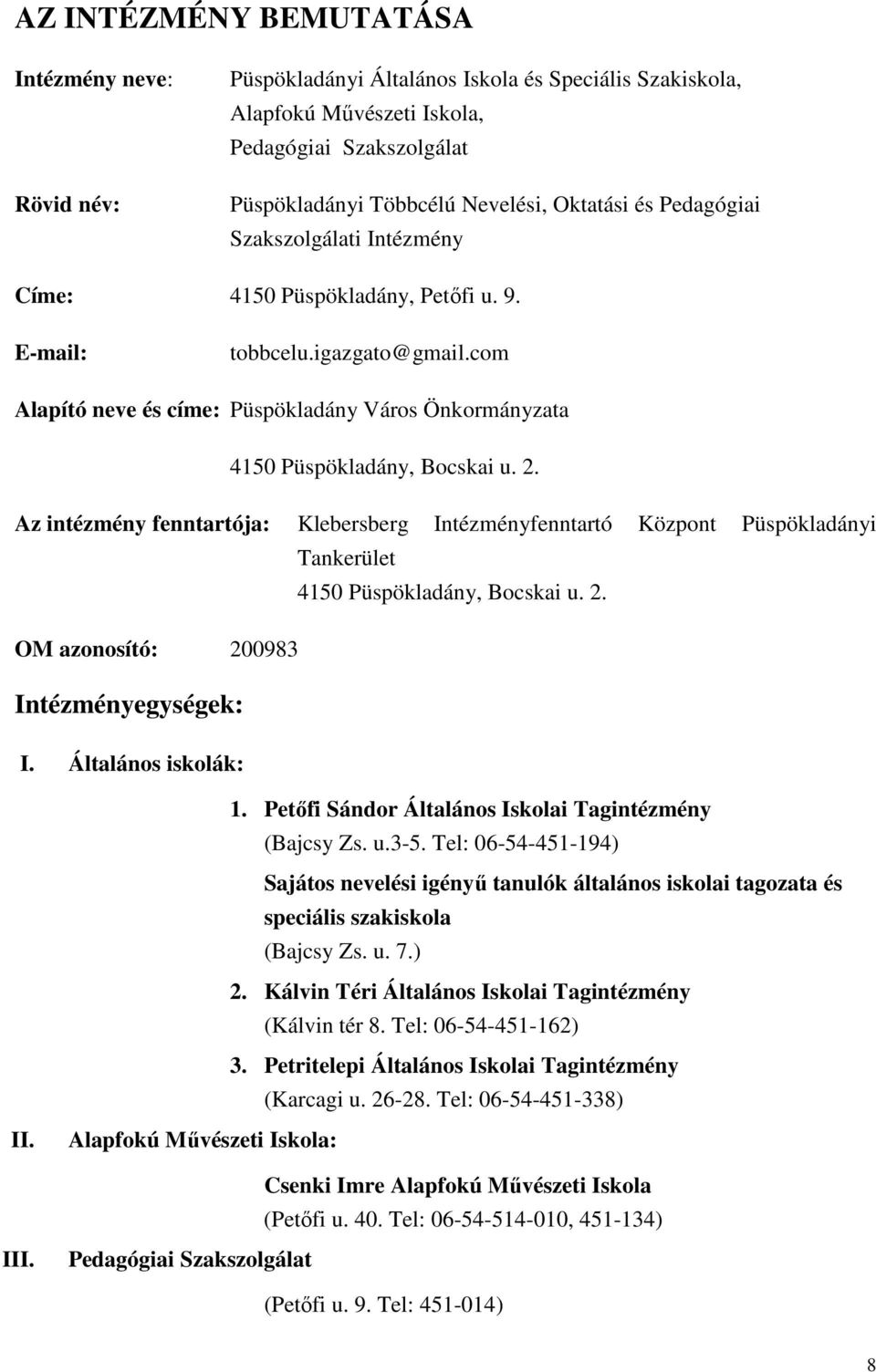 AZ INTÉZMÉNY BEMUTATÁSA

Intézmény neve: Püspökladányi Általános Iskola és Speciális Szakiskola, Alapfokú Művészeti Iskola, Pedagógiai Szakszolgálat

Rövid név: Püspökladányi Többcélú Nevelési, Oktatási és Pedagógiai Szakszolgálati Intézmény

Címe: 4150 Püspökladány, Petőfi u. 9.

E-mail: tobbcelu.igazgato@gmail.com

Alapító neve és címe: Püspökladány Város Önkormányzata

4150 Püspökladány, Bocskai u. 2.

Az intézmény fenntartója: Klebersberg Intézményfenntartó Központ Püspökladányi Tankerület
4150 Püspökladány, Bocskai u. 2.

OM azonosító: 200983

Intézményegységek:

I. Általános iskolák:

1. Petőfi Sándor Általános Iskolai Tagintézmény
(Bajcsy Zs. u.3-5. Tel: 06-54-451-194)
Sajátos nevelési igényű tanulók általános iskolai tagozata és speciális szakiskola
(Bajcsy Zs. u. 7.)

2. Kálvin Téri Általános Iskolai Tagintézmény
(Kálvin tér 8. Tel: 06-54-451-162)

3. Petritelepi Általános Iskolai Tagintézmény
(Karcagi u. 26-28. Tel: 06-54-451-338)

II. Alapfokú Művészeti Iskola:

Csenki Imre Alapfokú Művészeti Iskola
(Petőfi u. 40. Tel: 06-54-514-010, 451-134)

III. Pedagógiai Szakszolgálat

(Petőfi u. 9. Tel: 451-014)

8